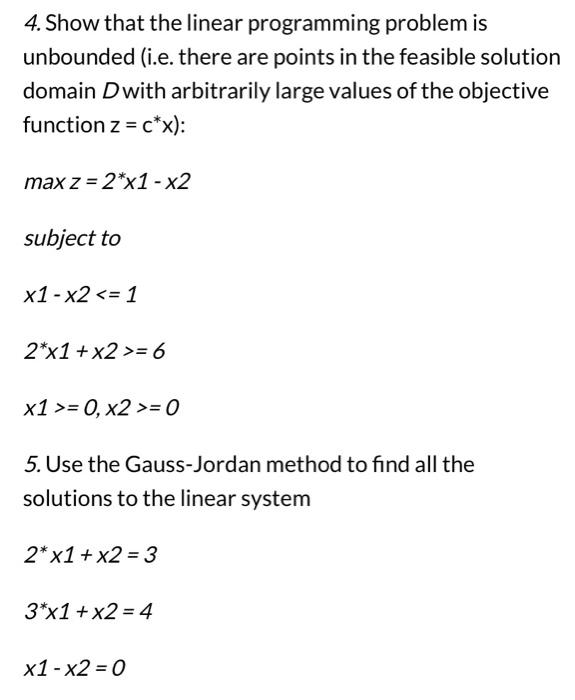 4. Show that the linear programming problem is unbounded (i.e. there are points in the feasible solution domain D with arbitrarily large values of the objective function z = c*x):

max z = 2*x1 - x2

subject to

x1 - x2 <= 1

2*x1 + x2 >= 6

x1 >= 0, x2 >= 0

5. Use the Gauss-Jordan method to find all the solutions to the linear system

2* x1 + x2 = 3

3*x1 + x2 = 4

x1 - x2 = 0